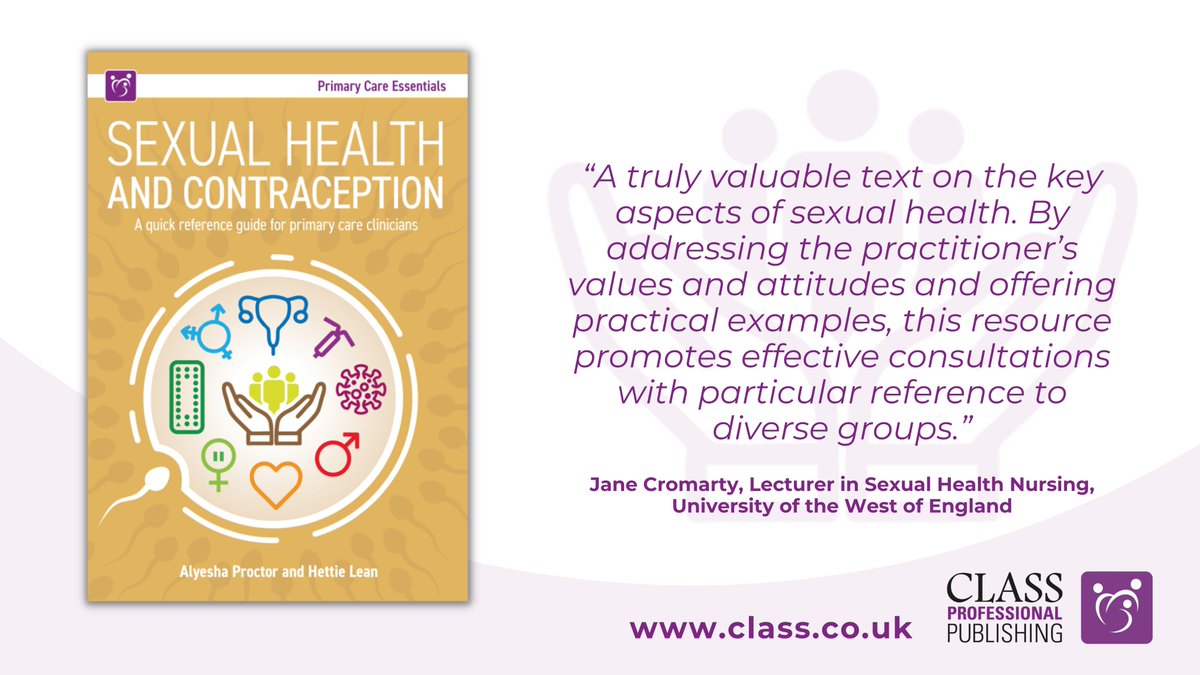 Primary Care Essentials

SEXUAL HEALTH AND CONTRACEPTION

A quick reference guide for primary care clinicians

Alyesha Proctor and Hettie Lean

"A truly valuable text on the key aspects of sexual health. By addressing the practitioner's values and attitudes and offering practical examples, this resource promotes effective consultations with particular reference to diverse groups."

Jane Cromarty, Lecturer in Sexual Health Nursing, University of the West of England

www.class.co.uk

CLASS PROFESSIONAL PUBLISHING